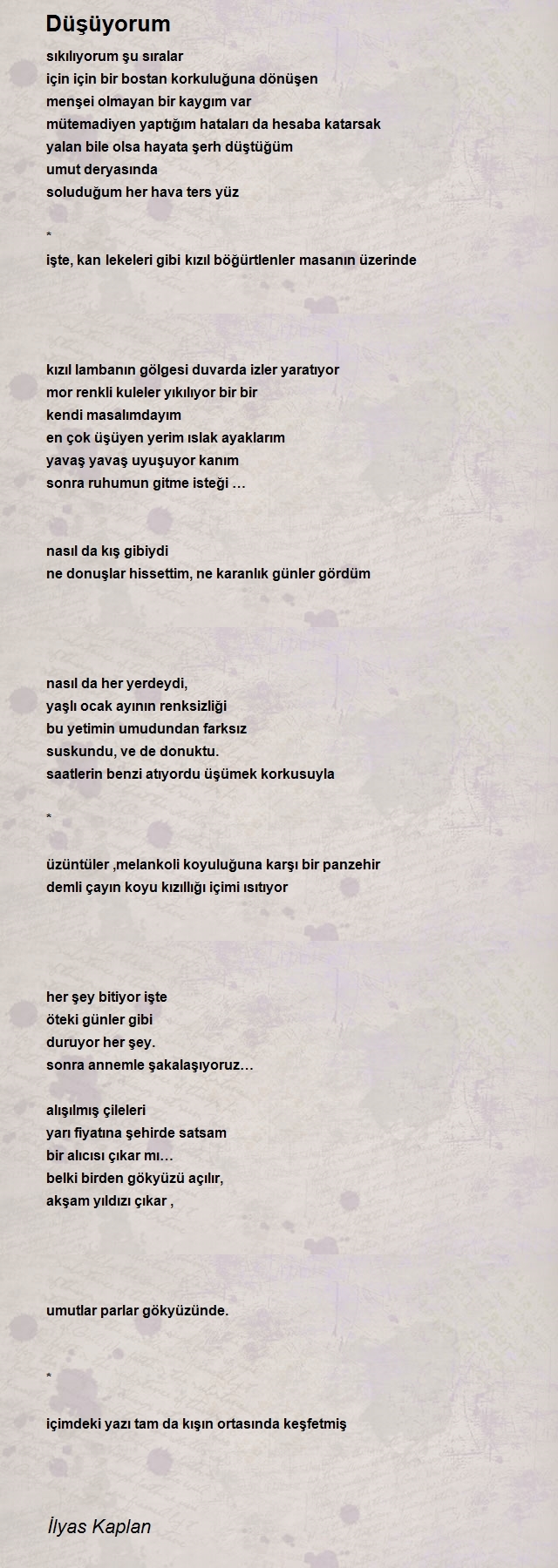 Düşüyorum

sıkılıyorum şu sıralar
için için bir bostan korkuluğuna dönüşen
menşei olmayan bir kaygım var
mütemadiyen yaptığım hataları da hesaba katarsak
yalan bile olsa hayata şerh düştüğüm
umut deryasında
soluduğum her hava ters yüz

*

işte, kan lekeleri gibi kızıl böğürtlenler masanın üzerinde

kızıl lambanın gölgesi duvarda izler yaratıyor
mor renkli kuleler yıkılıyor bir bir
kendi masalımdayım
en çok üşüyen yerim ıslak ayaklarım
yavaş yavaş uyuşuyor kanım
sonra ruhumun gitme isteği …

nasıl da kış gibiydi
ne donuşlar hissettim, ne karanlık günler gördüm

nasıl da her yerdeydi,
yaşlı ocak ayının renksizliği
bu yetimin umudundan farksız
suskundu, ve de donuktu.
saatlerin benzi atıyordu üşümek korkusuyla

*

üzüntüler ,melankoli koyuluğuna karşı bir panzehir
demli çayın koyu kızıllığı içimi ısıtıyor

her şey bitiyor işte
öteki günler gibi
duruyor her şey.
sonra annemle şakalaşıyoruz…

alışılmış çileleri
yarı fiyatına şehirde satsam
bir alıcısı çıkar mı…
belki birden gökyüzü açılır,
akşam yıldızı çıkar ,

umutlar parlar gökyüzünde.

*

içimdeki yazı tam da kışın ortasında keşfetmiş

İlyas Kaplan